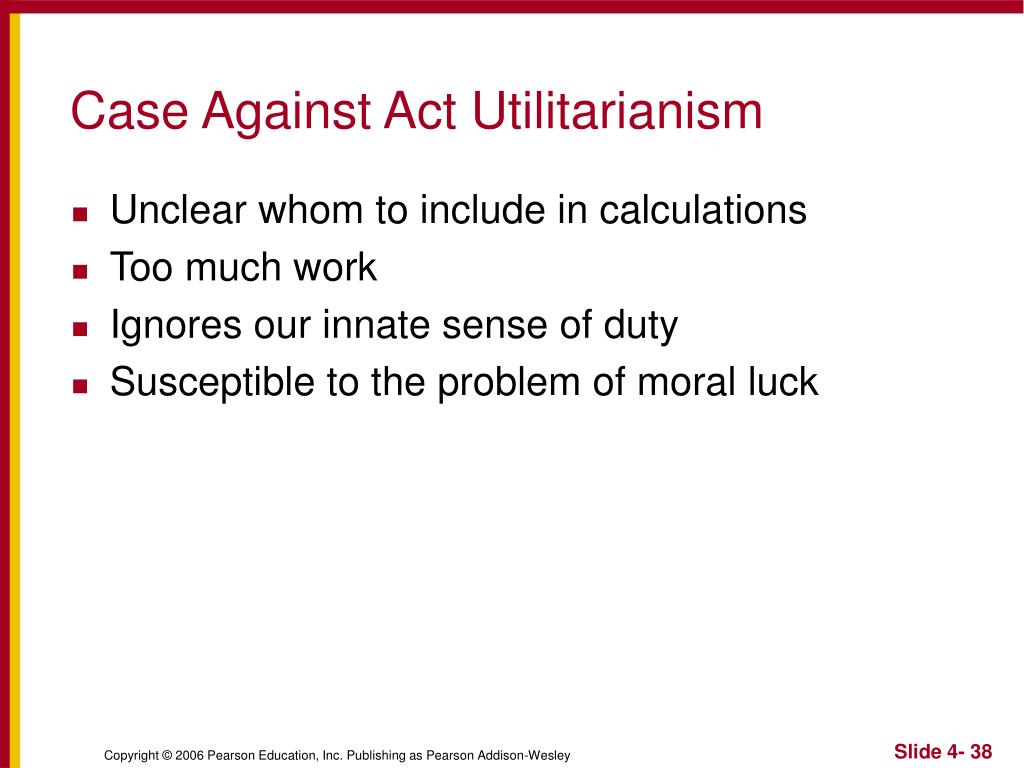 Case Against Act Utilitarianism

- Unclear whom to include in calculations
- Too much work
- Ignores our innate sense of duty
- Susceptible to the problem of moral luck

Copyright © 2006 Pearson Education, Inc. Publishing as Pearson Addison-Wesley

Slide 4- 38